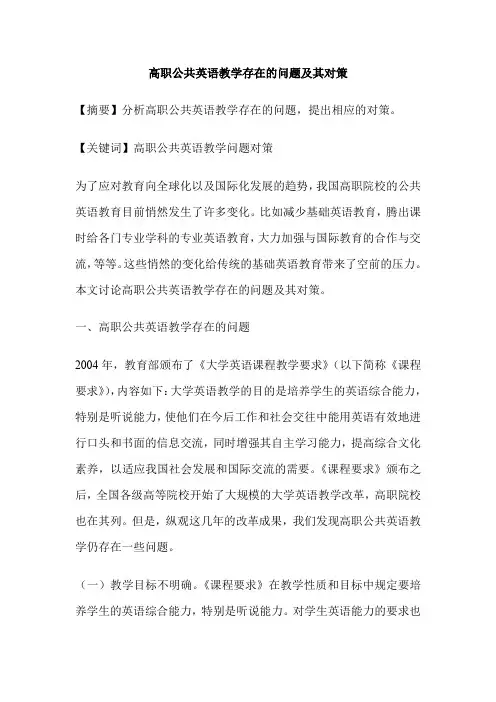 高职公共英语教学存在的问题及其对策

【摘要】分析高职公共英语教学存在的问题，提出相应的对策。

【关键词】高职公共英语教学问题对策

为了应对教育向全球化以及国际化发展的趋势，我国高职院校的公共英语教育目前悄然发生了许多变化。比如减少基础英语教育，腾出课时给各门专业学科的专业英语教育，大力加强与国际教育的合作与交流，等等。这些悄然的变化给传统的基础英语教育带来了空前的压力。本文讨论高职公共英语教学存在的问题及其对策。

一、高职公共英语教学存在的问题

2004年，教育部颁布了《大学英语课程教学要求》（以下简称《课程要求》），内容如下：大学英语教学的目的是培养学生的英语综合能力，特别是听说能力，使他们在今后工作和社会交往中能用英语有效地进行口头和书面的信息交流，同时增强其自主学习能力，提高综合文化素养，以适应我国社会发展和国际交流的需要。《课程要求》颁布之后，全国各级高等院校开始了大规模的大学英语教学改革，高职院校也在其列。但是，纵观这几年的改革成果，我们发现高职公共英语教学仍存在一些问题。

（一）教学目标不明确。《课程要求》在教学性质和目标中规定要培养学生的英语综合能力，特别是听说能力。对学生英语能力的要求也